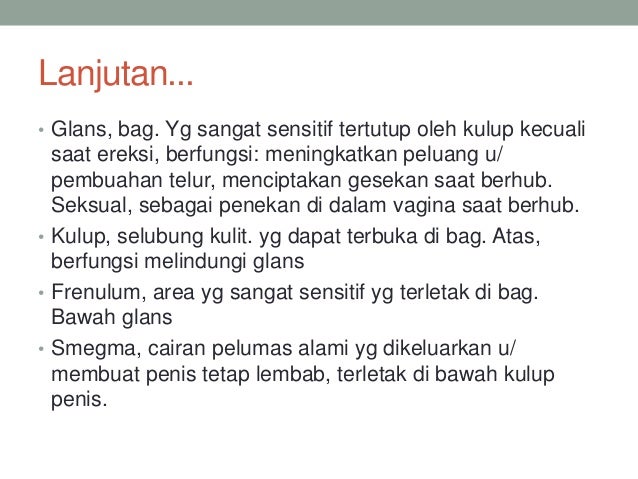 Lanjutan...

• Glans, bag. Yg sangat sensitif tertutup oleh kulup kecuali saat ereksi, berfungsi: meningkatkan peluang u/ pembuahan telur, menciptakan gesekan saat berhub. Seksual, sebagai penekan di dalam vagina saat berhub.
• Kulup, selubung kulit. yg dapat terbuka di bag. Atas, berfungsi melindungi glans
• Frenulum, area yg sangat sensitif yg terletak di bag. Bawah glans
• Smegma, cairan pelumas alami yg dikeluarkan u/ membuat penis tetap lembab, terletak di bawah kulup penis.